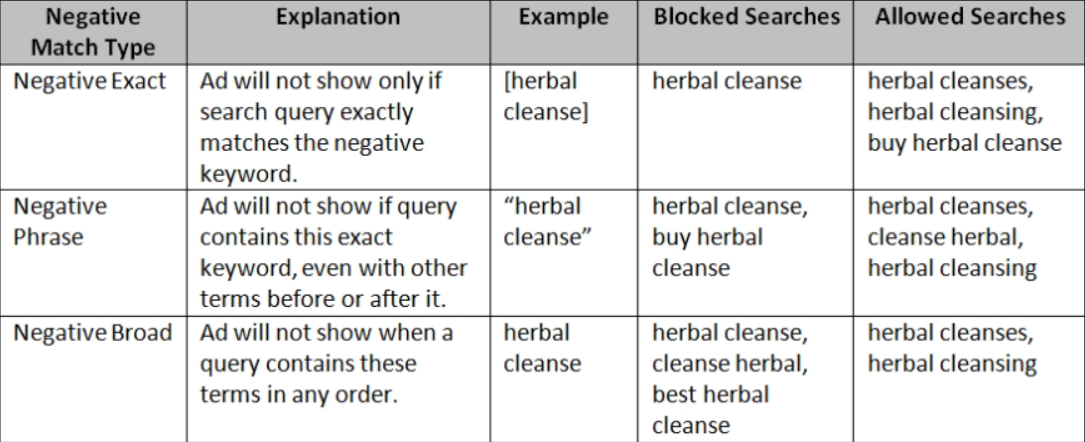 | Negative Match Type | Explanation | Example | Blocked Searches | Allowed Searches |
|---|---|---|---|---|
| Negative Exact | Ad will not show only if search query exactly matches the negative keyword. | [herbal cleanse] | herbal cleanse | herbal cleanses, herbal cleansing, buy herbal cleanse |
| Negative Phrase | Ad will not show if query contains this exact keyword, even with other terms before or after it. | "herbal cleanse" | herbal cleanse, buy herbal cleanse | herbal cleanses, cleanse herbal, herbal cleansing |
| Negative Broad | Ad will not show when a query contains these terms in any order. | herbal cleanse | herbal cleanse, cleanse herbal, best herbal cleanse | herbal cleanses, herbal cleansing |